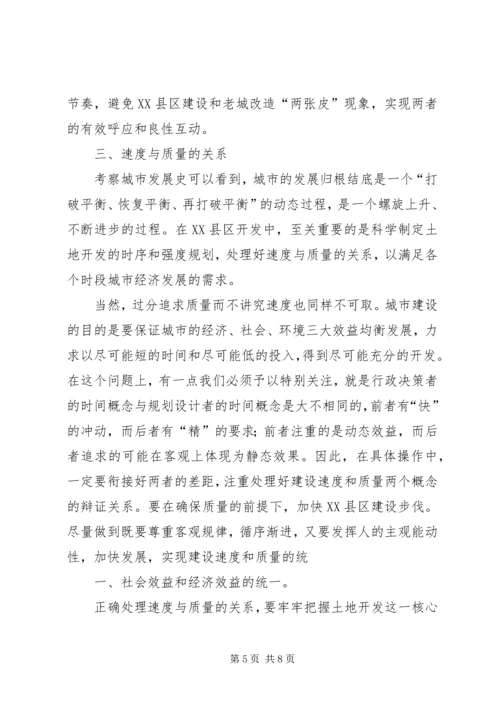 节奏，避免XX县区建设和老城改造“两张皮”现象，实现两者的有效呼应和良性互动。

三、速度与质量的关系

考察城市发展史可以看到，城市的发展归根结底是一个“打破平衡、恢复平衡、再打破平衡”的动态过程，是一个螺旋上升、不断进步的过程。在XX县区开发中，至关重要的是科学制定土地开发的时序和强度规划，处理好速度与质量的关系，以满足各个时段城市经济发展的需求。

当然，过分追求质量而不讲究速度也同样不可取。城市建设的目的是要保证城市的经济、社会、环境三大效益均衡发展，力求以尽可能短的时间和尽可能低的投入，得到尽可能充分的开发。在这个问题上，有一点我们必须予以特别关注，就是行政决策者的时间概念与规划设计者的时间概念是大不相同的，前者有“快”的冲动，而后者有“精”的要求；前者注重的是动态效益，而后者追求的可能在客观上体现为静态效果。因此，在具体操作中，一定要衔接好两者的差距，注重处理好建设速度和质量两个概念的辩证关系。要在确保质量的前提下，加快XX县区建设步伐。尽量做到既要尊重客观规律，循序渐进，又要发挥人的主观能动性，加快发展，实现建设速度和质量的统

一、社会效益和经济效益的统一。

正确处理速度与质量的关系，要牢牢把握土地开发这一核心

第5页 共8页